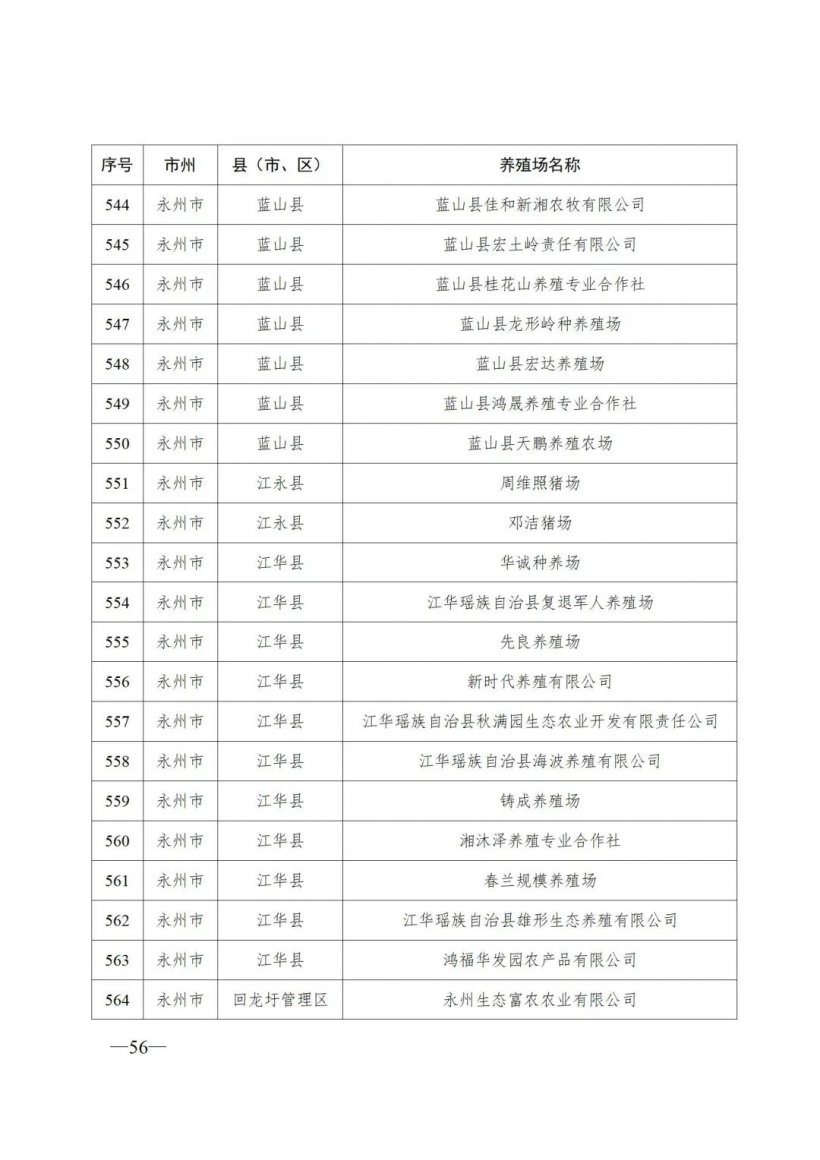 | 序号 | 市州 | 县（市、区） | 养殖场名称 |
|---|---|---|---|
| 544 | 永州市 | 蓝山县 | 蓝山县佳和新湘农牧有限公司 |
| 545 | 永州市 | 蓝山县 | 蓝山县宏土岭责任有限公司 |
| 546 | 永州市 | 蓝山县 | 蓝山县桂花山养殖专业合作社 |
| 547 | 永州市 | 蓝山县 | 蓝山县龙形岭种养殖场 |
| 548 | 永州市 | 蓝山县 | 蓝山县宏达养殖场 |
| 549 | 永州市 | 蓝山县 | 蓝山县鸿晟养殖专业合作社 |
| 550 | 永州市 | 蓝山县 | 蓝山县天鹏养殖农场 |
| 551 | 永州市 | 江永县 | 周维照猪场 |
| 552 | 永州市 | 江永县 | 邓洁猪场 |
| 553 | 永州市 | 江华县 | 华诚种养场 |
| 554 | 永州市 | 江华县 | 江华瑶族自治县复退军人养殖场 |
| 555 | 永州市 | 江华县 | 先良养殖场 |
| 556 | 永州市 | 江华县 | 新时代养殖有限公司 |
| 557 | 永州市 | 江华县 | 江华瑶族自治县秋满园生态农业开发有限责任公司 |
| 558 | 永州市 | 江华县 | 江华瑶族自治县海波养殖有限公司 |
| 559 | 永州市 | 江华县 | 铸成养殖场 |
| 560 | 永州市 | 江华县 | 湘沐泽养殖专业合作社 |
| 561 | 永州市 | 江华县 | 春兰规模养殖场 |
| 562 | 永州市 | 江华县 | 江华瑶族自治县雄形生态养殖有限公司 |
| 563 | 永州市 | 江华县 | 鸿福华发园农产品有限公司 |
| 564 | 永州市 | 回龙圩管理区 | 永州生态富农农业有限公司 |

—56—